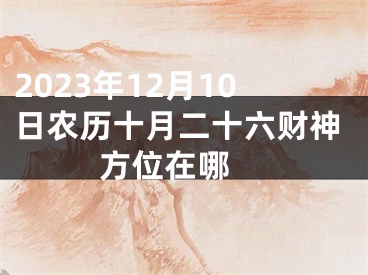 2023年12月10日农历十月二十六财神方位在哪